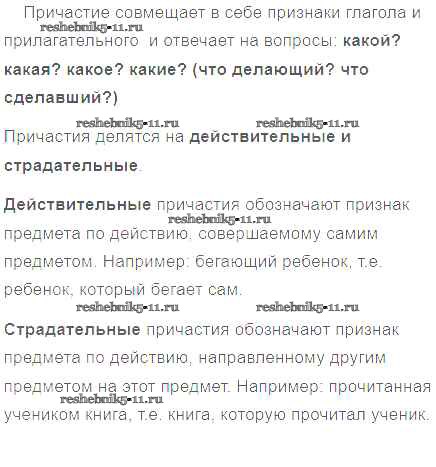 Причастие совмещает в себе признаки глагола и прилагательного и отвечает на вопросы: какой? какая? какое? какие? (что делающий? что сделавший?)

Причастия делятся на действительные и страдательные.

Действительные причастия обозначают признак предмета по действию, совершаемому самим предметом. Например: бегающий ребенок, т.е. ребенок, который бегает сам.

Страдательные причастия обозначают признак предмета по действию, направленному другим предметом на этот предмет. Например: прочитанная учеником книга, т.е. книга, которую прочитал ученик.

reshebnik5-11.ru